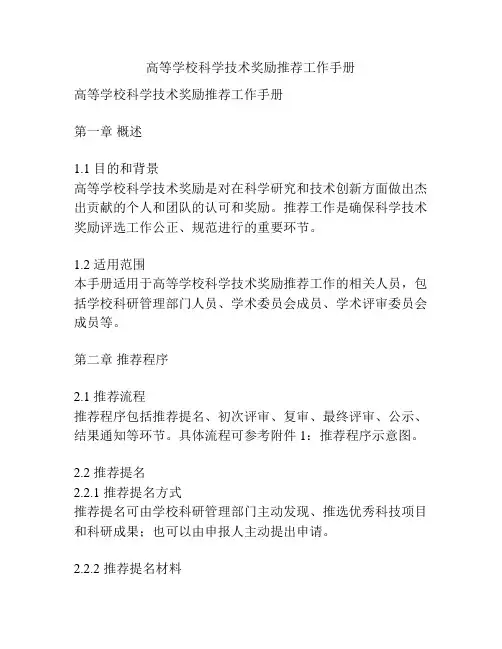 高等学校科学技术奖励推荐工作手册

高等学校科学技术奖励推荐工作手册

第一章 概述

1.1 目的和背景
高等学校科学技术奖励是对在科学研究和技术创新方面做出杰出贡献的个人和团队的认可和奖励。推荐工作是确保科学技术奖励评选工作公正、规范进行的重要环节。

1.2 适用范围
本手册适用于高等学校科学技术奖励推荐工作的相关人员，包括学校科研管理部门人员、学术委员会成员、学术评审委员会成员等。

第二章 推荐程序

2.1 推荐流程
推荐程序包括推荐提名、初次评审、复审、最终评审、公示、结果通知等环节。具体流程可参考附件 1：推荐程序示意图。

2.2 推荐提名
2.2.1 推荐提名方式
推荐提名可由学校科研管理部门主动发现、推选优秀科技项目和科研成果；也可以由申报人主动提出申请。

2.2.2 推荐提名材料